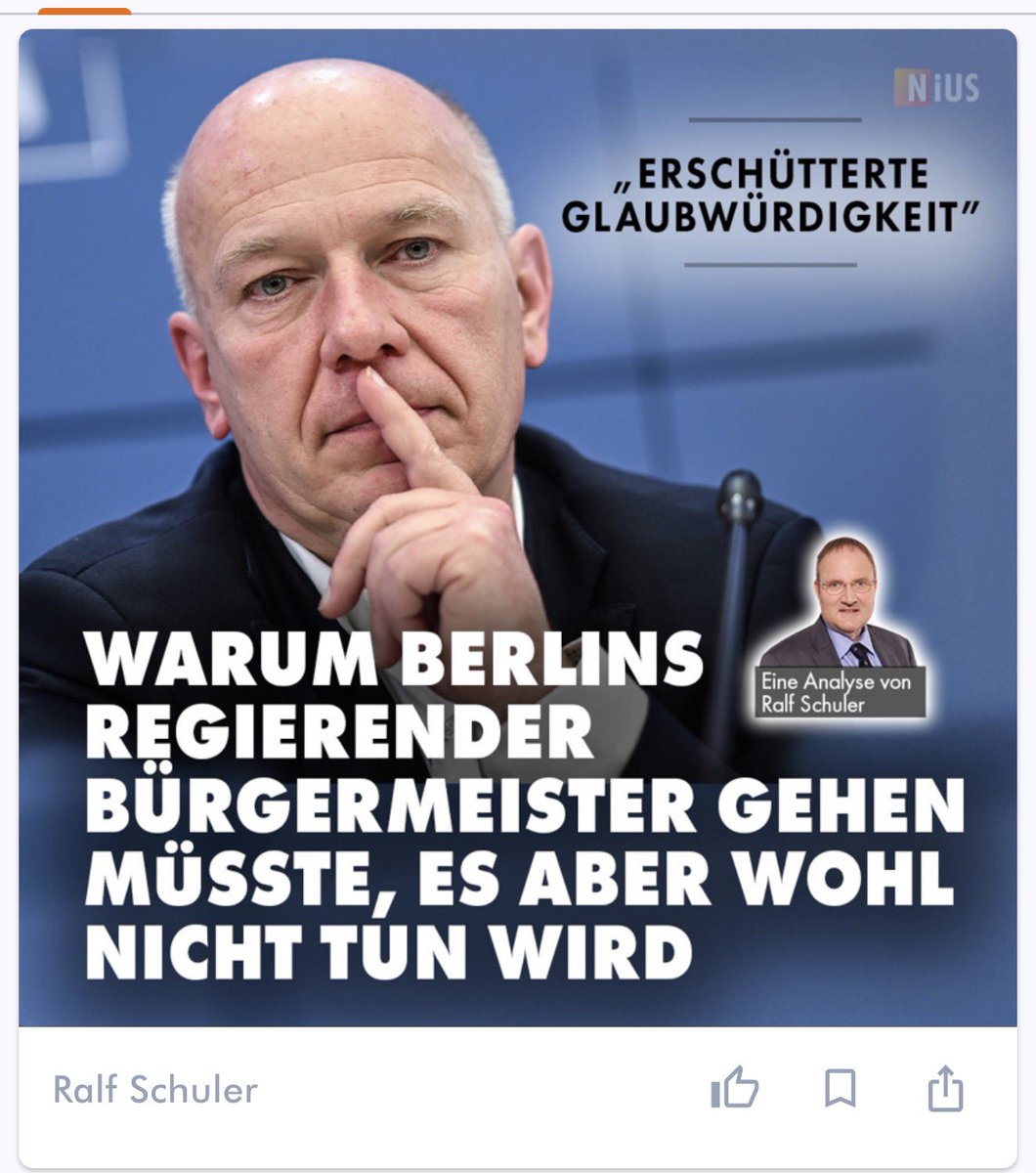 NiUS

„ERSCHÜTTERTE GLAUBWÜRDIGKEIT"

Eine Analyse von Ralf Schuler

WARUM BERLINS REGIERENDER BÜRGERMEISTER GEHEN MÜSSTE, ES ABER WOHL NICHT TUN WIRD

Ralf Schuler